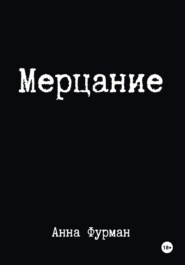 Мерцание

Анна Фурман

18+